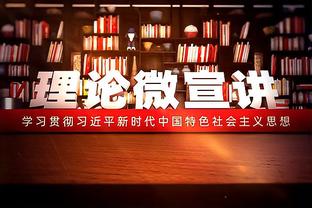 理论微宣讲

学习贯彻习近平新时代中国特色社会主义思想